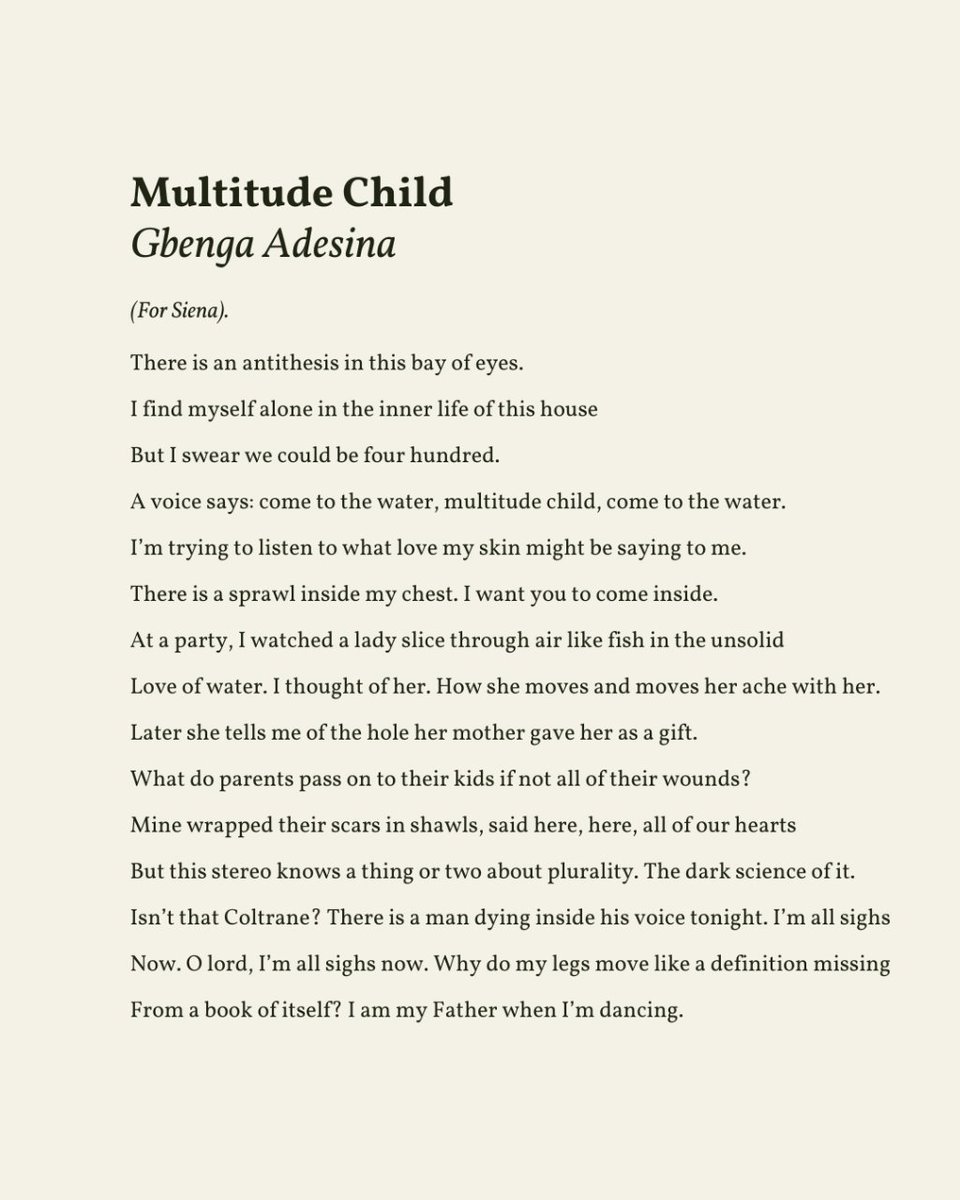 Multitude Child
Gbenga Adesina

(For Siena).

There is an antithesis in this bay of eyes.

I find myself alone in the inner life of this house

But I swear we could be four hundred.

A voice says: come to the water, multitude child, come to the water.

I'm trying to listen to what love my skin might be saying to me.

There is a sprawl inside my chest. I want you to come inside.

At a party, I watched a lady slice through air like fish in the unsolid

Love of water. I thought of her. How she moves and moves her ache with her.

Later she tells me of the hole her mother gave her as a gift.

What do parents pass on to their kids if not all of their wounds?

Mine wrapped their scars in shawls, said here, here, all of our hearts

But this stereo knows a thing or two about plurality. The dark science of it.

Isn't that Coltrane? There is a man dying inside his voice tonight. I'm all sighs

Now. O lord, I'm all sighs now. Why do my legs move like a definition missing

From a book of itself? I am my Father when I'm dancing.